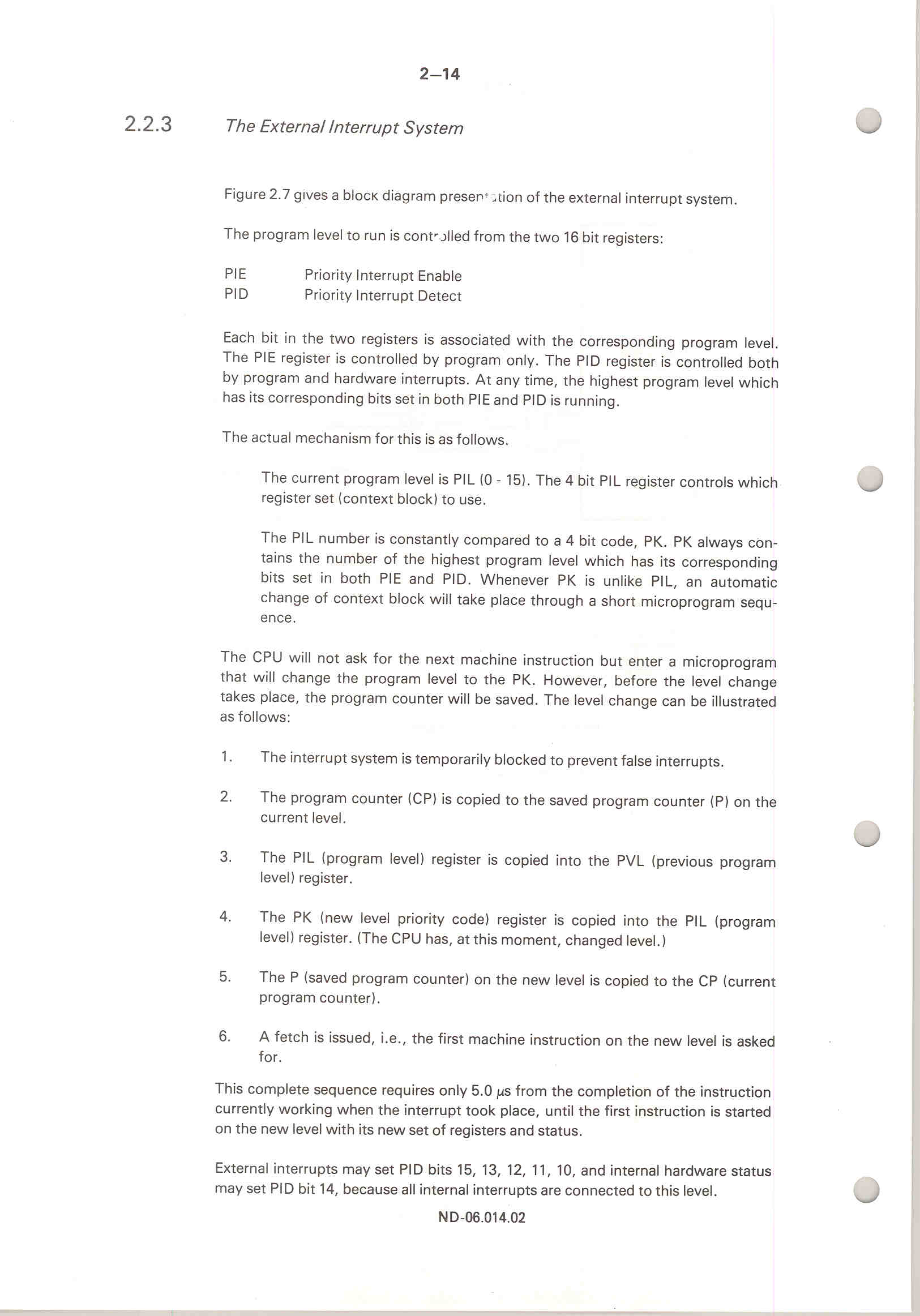 2—14

2.2.3 The External Interrupt System

Figure 2.7 gives a block diagram presentation of the external interrupt system.

The program level to run is controlled from the two 16 bit registers:

PIE Priority Interrupt Enable
PID Priority Interrupt Detect

Each bit in the two registers is associated with the corresponding program level. The PIE register is controlled by program only. The PID register is controlled both by program and hardware interrupts. At any time, the highest program level which has its corresponding bits set in both PIE and PID is running.

The actual mechanism for this is as follows.

The current program level is PIL (0 - 15). The 4 bit PIL register controls which register set (context block) to use.

The PIL number is constantly compared to a 4 bit code, PK. PK always contains the number of the highest program level which has its corresponding bits set in both PIE and PID. Whenever PK is unlike PIL, an automatic change of context block will take place through a short microprogram sequence.

The CPU will not ask for the next machine instruction but enter a microprogram that will change the program level to the PK. However, before the level change takes place, the program counter will be saved. The level change can be illustrated as follows:

1. The interrupt system is temporarily blocked to prevent false interrupts.

2. The program counter (CP) is copied to the saved program counter (P) on the current level.

3. The PIL (program level) register is copied into the PVL (previous program level) register.

4. The PK (new level priority code) register is copied into the PIL (program level) register. (The CPU has, at this moment, changed level.)

5. The P (saved program counter) on the new level is copied to the CP (current program counter).

6. A fetch is issued, i.e., the first machine instruction on the new level is asked for.

This complete sequence requires only 5.0 $\mu$s from the completion of the instruction currently working when the interrupt took place, until the first instruction is started on the new level with its new set of registers and status.

External interrupts may set PID bits 15, 13, 12, 11, 10, and internal hardware status may set PID bit 14, because all internal interrupts are connected to this level.

ND-06.014.02